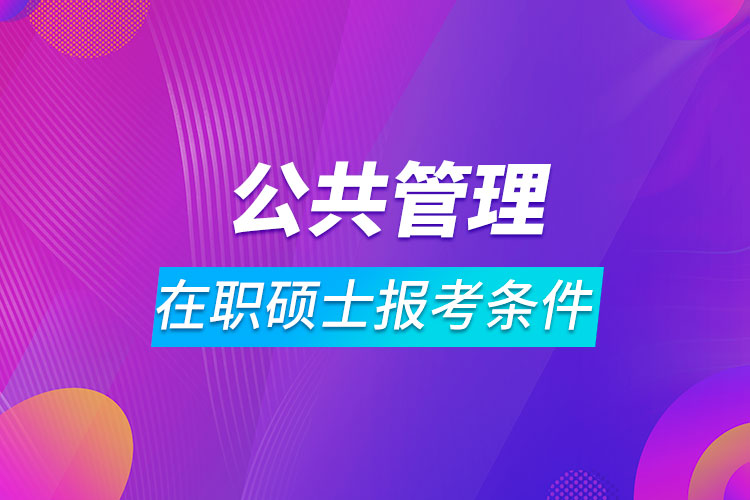 公共管理

在职硕士报考条件